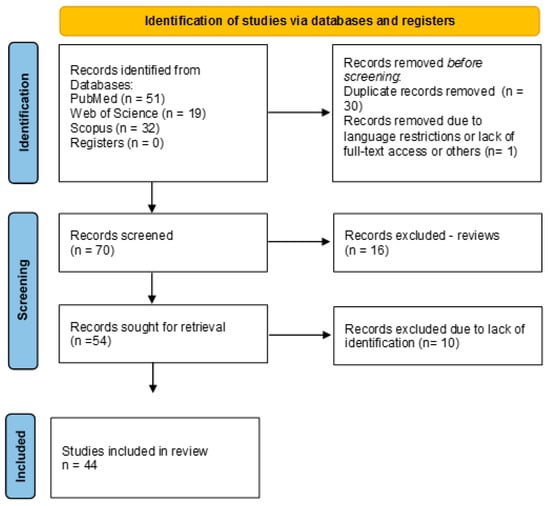 Identification of studies via databases and registers

Identification

Records identified from Databases:
PubMed (n = 51)
Web of Science (n = 19)
Scopus (n = 32)
Registers (n = 0)

Records removed before screening:
Duplicate records removed (n = 30)
Records removed due to language restrictions or lack of full-text access or others (n= 1)

Screening

Records screened
(n = 70)

Records excluded - reviews
(n = 16)

Records sought for retrieval
(n =54)

Records excluded due to lack of identification (n= 10)

Included

Studies included in review
n = 44